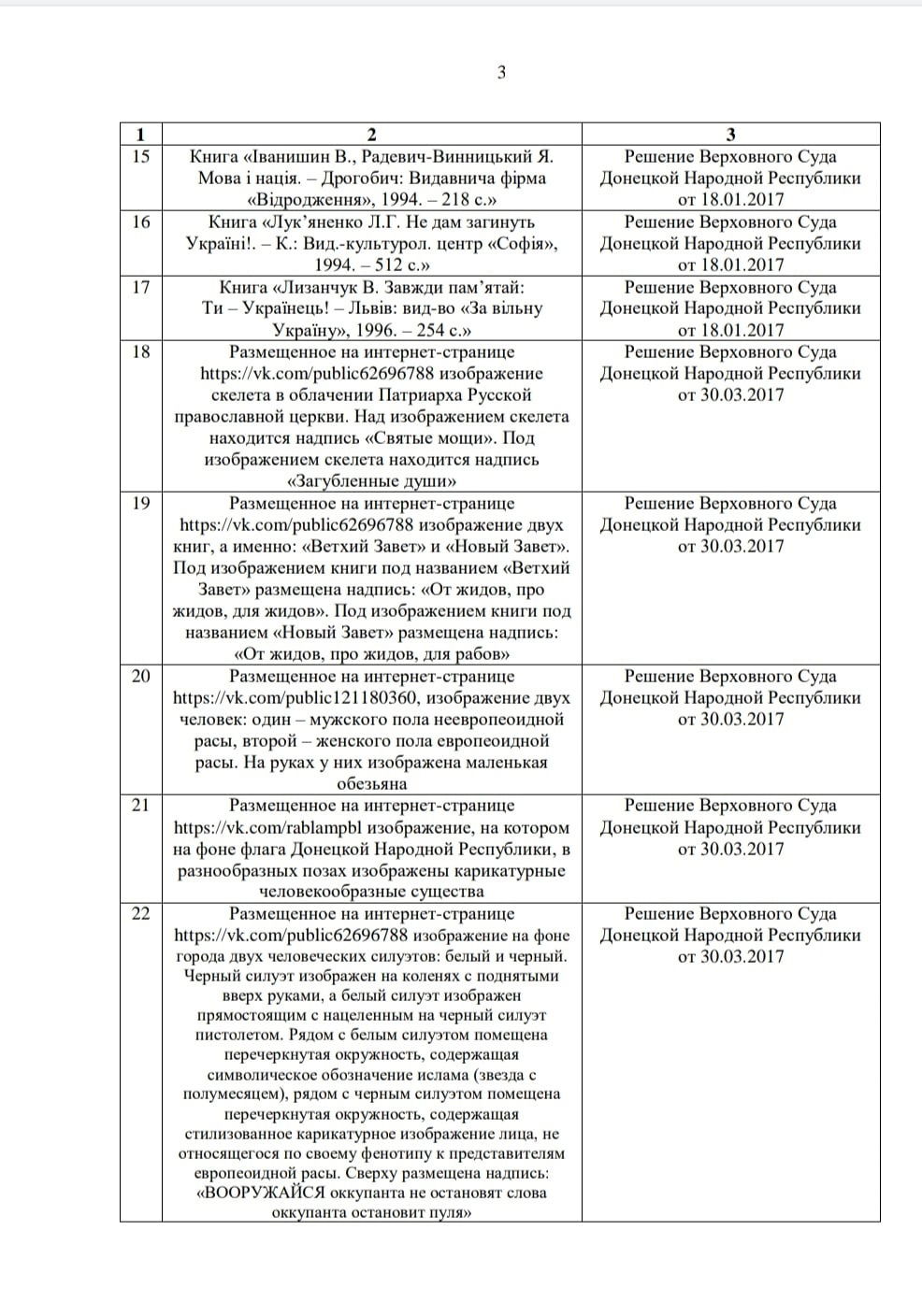 3

| 1 | 2 | 3 |
|---|---|---|
| 15 | Книга «Іванишин В., Радевич-Винницький Я. Мова і нація. – Дрогобич: Видавнича фірма «Відродження», 1994. – 218 с.» | Решение Верховного Суда Донецкой Народной Республики от 18.01.2017 |
| 16 | Книга «Лук'яненко Л.Г. Не дам загинуть Україні!. – К.: Вид.-культурол. центр «Софія», 1994. – 512 с.» | Решение Верховного Суда Донецкой Народной Республики от 18.01.2017 |
| 17 | Книга «Лизанчук В. Завжди пам'ятай: Ти – Українець! – Львів: вид-во «За вільну Україну», 1996. – 254 с.» | Решение Верховного Суда Донецкой Народной Республики от 18.01.2017 |
| 18 | Размещенное на интернет-странице https://vk.com/public62696788 изображение скелета в облачении Патриарха Русской православной церкви. Над изображением скелета находится надпись «Святые мощи». Под изображением скелета находится надпись «Загубленные души» | Решение Верховного Суда Донецкой Народной Республики от 30.03.2017 |
| 19 | Размещенное на интернет-странице https://vk.com/public62696788 изображение двух книг, а именно: «Ветхий Завет» и «Новый Завет». Под изображением книги под названием «Ветхий Завет» размещена надпись: «От жидов, про жидов, для жидов». Под изображением книги под названием «Новый Завет» размещена надпись: «От жидов, про жидов, для рабов» | Решение Верховного Суда Донецкой Народной Республики от 30.03.2017 |
| 20 | Размещенное на интернет-странице https://vk.com/public121180360, изображение двух человек: один – мужского пола неевропеоидной расы, второй – женского пола европеоидной расы. На руках у них изображена маленькая обезьяна | Решение Верховного Суда Донецкой Народной Республики от 30.03.2017 |
| 21 | Размещенное на интернет-странице https://vk.com/rablampbl изображение, на котором на фоне флага Донецкой Народной Республики, в разнообразных позах изображены карикатурные человекообразные существа | Решение Верховного Суда Донецкой Народной Республики от 30.03.2017 |
| 22 | Размещенное на интернет-странице https://vk.com/public62696788 изображение на фоне города двух человеческих силуэтов: белый и черный. Черный силуэт изображен на коленях с поднятыми вверх руками, а белый силуэт изображен прямостоящим с нацеленным на черный силуэт пистолетом. Рядом с белым силуэтом помещена перечеркнутая окружность, содержащая символическое обозначение ислама (звезда с полумесяцем), рядом с черным силуэтом помещена перечеркнутая окружность, содержащая стилизованное карикатурное изображение лица, не относящегося по своему фенотипу к представителям европеоидной расы. Сверху размещена надпись: «ВООРУЖАЙСЯ оккупанта не остановят слова оккупанта остановит пуля» | Решение Верховного Суда Донецкой Народной Республики от 30.03.2017 |